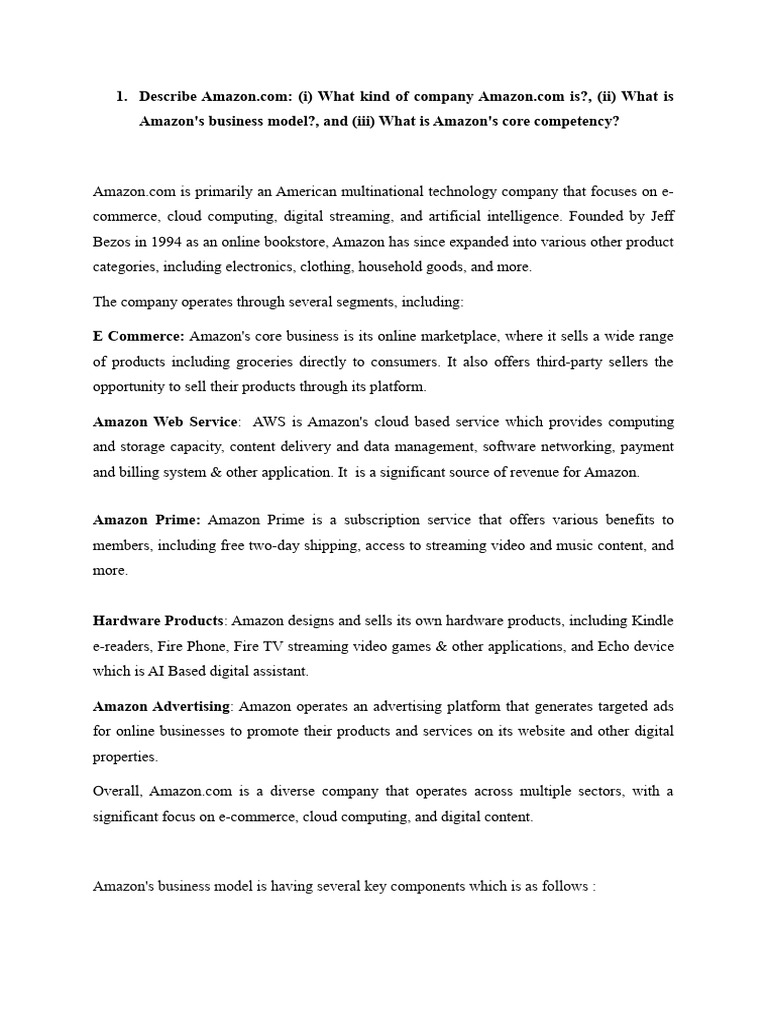 1. Describe Amazon.com: (i) What kind of company Amazon.com is?, (ii) What is Amazon's business model?, and (iii) What is Amazon's core competency?

Amazon.com is primarily an American multinational technology company that focuses on e-commerce, cloud computing, digital streaming, and artificial intelligence. Founded by Jeff Bezos in 1994 as an online bookstore, Amazon has since expanded into various other product categories, including electronics, clothing, household goods, and more.

The company operates through several segments, including:

E Commerce: Amazon's core business is its online marketplace, where it sells a wide range of products including groceries directly to consumers. It also offers third-party sellers the opportunity to sell their products through its platform.

Amazon Web Service: AWS is Amazon's cloud based service which provides computing and storage capacity, content delivery and data management, software networking, payment and billing system & other application. It is a significant source of revenue for Amazon.

Amazon Prime: Amazon Prime is a subscription service that offers various benefits to members, including free two-day shipping, access to streaming video and music content, and more.

Hardware Products: Amazon designs and sells its own hardware products, including Kindle e-readers, Fire Phone, Fire TV streaming video games & other applications, and Echo device which is AI Based digital assistant.

Amazon Advertising: Amazon operates an advertising platform that generates targeted ads for online businesses to promote their products and services on its website and other digital properties.

Overall, Amazon.com is a diverse company that operates across multiple sectors, with a significant focus on e-commerce, cloud computing, and digital content.

Amazon's business model is having several key components which is as follows :